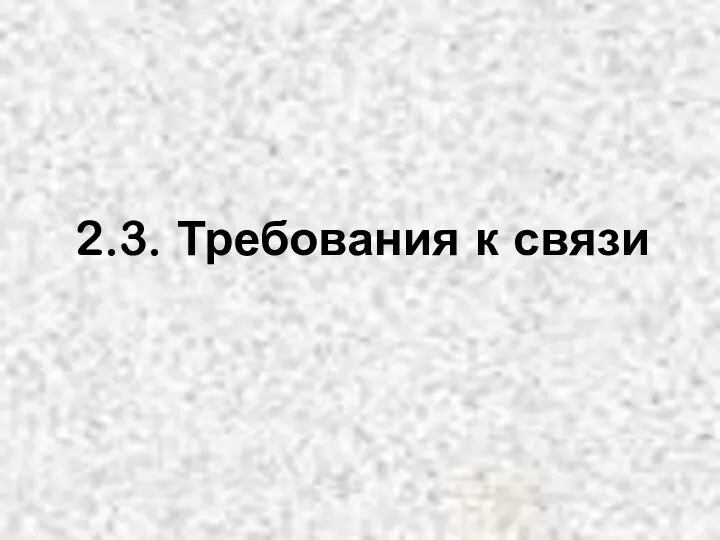 2.3. Требования к связи